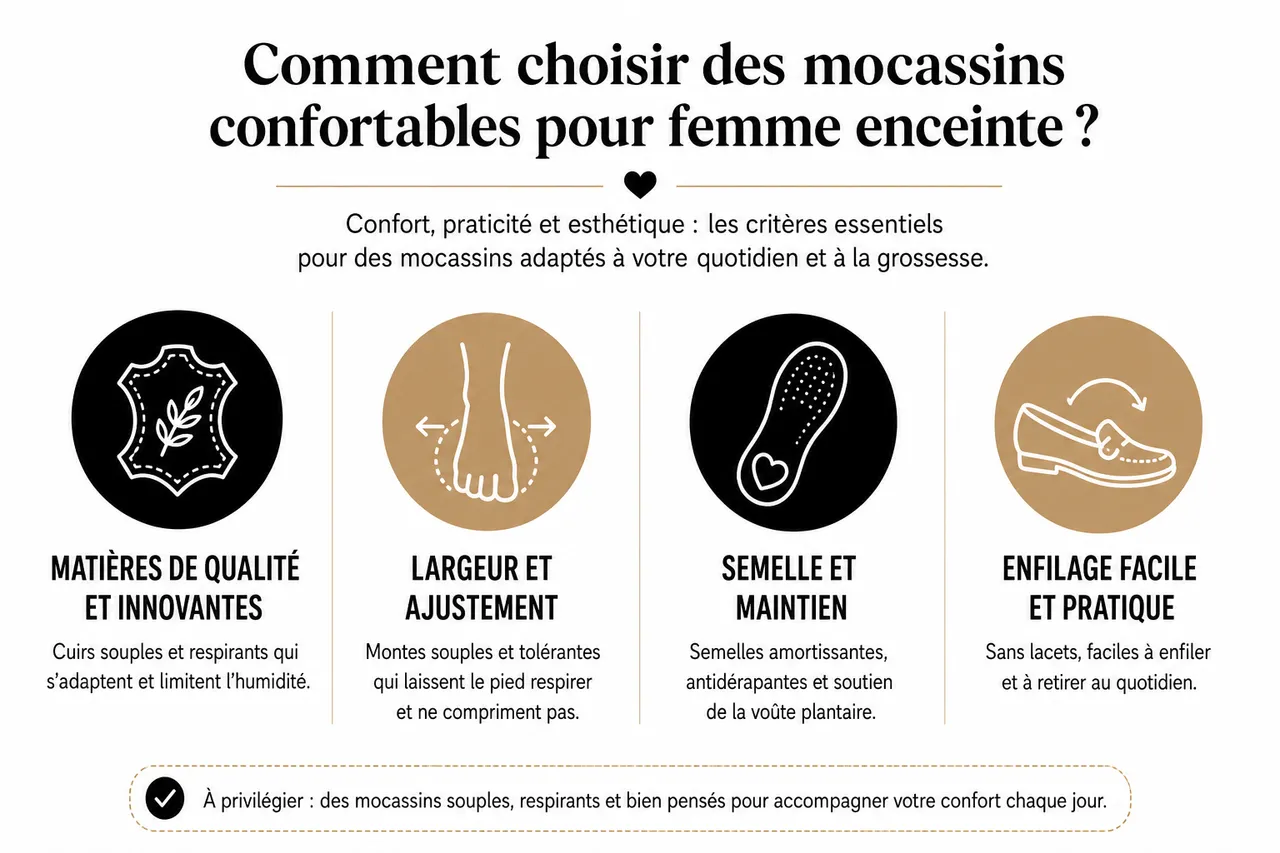 Comment choisir des mocassins confortables pour femme enceinte ?

Confort, praticité et esthétique : les critères essentiels pour des mocassins adaptés à votre quotidien et à la grossesse.

MATIÈRES DE QUALITÉ ET INNOVANTES

Cuirs souples et respirants qui s'adaptent et limitent l'humidité.

LARGEUR ET AJUSTEMENT

Montes souples et tolérantes qui laissent le pied respirer et ne compriment pas.

SEMELLE ET MAINTIEN

Semelles amortissantes, antidérapantes et soutien de la voûte plantaire.

ENFILAGE FACILE ET PRATIQUE

Sans lacets, faciles à enfiler et à retirer au quotidien.

À privilégier : des mocassins souples, respirants et bien pensés pour accompagner votre confort chaque jour.